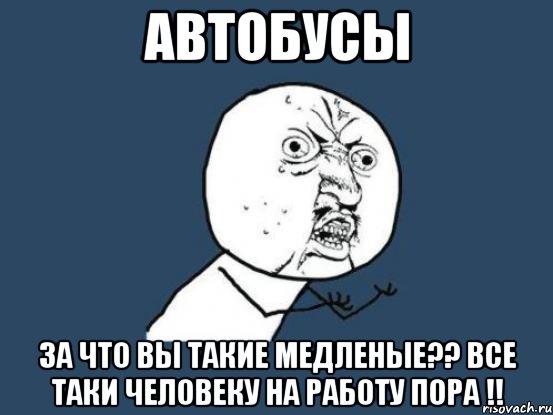 АВТОБУСЫ

ЗА ЧТО ВЫ ТАКИЕ МЕДЛЕНЫЕ?? ВСЕ ТАКИ ЧЕЛОВЕКУ НА РАБОТУ ПОРА !!

risovach.ru